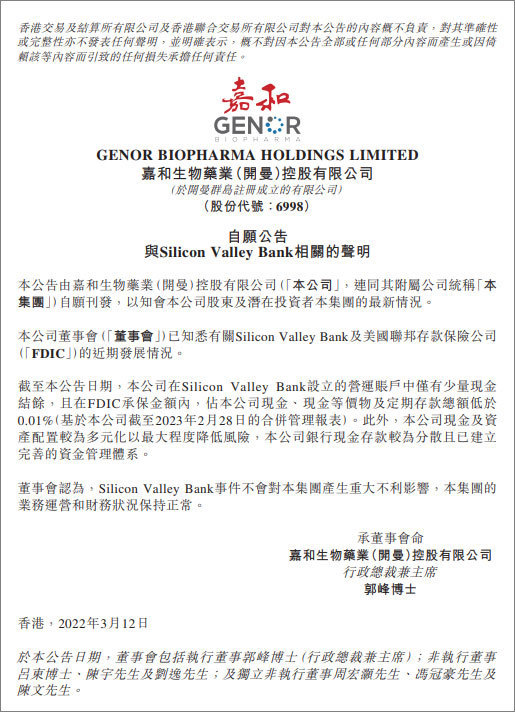 香港交易及結算所有限公司及香港聯合交易所有限公司對本公告的內容概不負責，對其準確性或完整性亦不發表任何聲明，並明確表示，概不對因本公告全部或任何部分內容而產生或因倚賴該等內容而引致的任何損失承擔任何責任。

嘉和
GENOR
BIOPHARMA

GENOR BIOPHARMA HOLDINGS LIMITED
嘉和生物藥業(開曼)控股有限公司
(於開曼群島註冊成立的有限公司)
(股份代號：6998)

自願公告
與Silicon Valley Bank相關的聲明

本公告由嘉和生物藥業(開曼)控股有限公司(「本公司」，連同其附屬公司統稱「本集團」)自願刊發，以知會本公司股東及潛在投資者本集團的最新情況。

本公司董事會(「董事會」)已知悉有關Silicon Valley Bank及美國聯邦存款保險公司(「FDIC」)的近期發展情況。

截至本公告日期，本公司在Silicon Valley Bank設立的營運賬戶中僅有少量現金結餘，且在FDIC承保金額內，佔本公司現金、現金等價物及定期存款總額低於0.01%(基於本公司截至2023年2月28日的合併管理報表)。此外，本公司現金及資產配置較為多元化以最大程度降低風險，本公司銀行現金存款較為分散且已建立完善的資金管理體系。

董事會認為，Silicon Valley Bank事件不會對本集團產生重大不利影響，本集團的業務運營和財務狀況保持正常。

承董事會命
嘉和生物藥業(開曼)控股有限公司
行政總裁兼主席
郭峰博士

香港，2022年3月12日

於本公告日期，董事會包括執行董事郭峰博士(行政總裁兼主席)；非執行董事呂東博士、陳宇先生及劉逸先生；及獨立非執行董事周宏灝先生、馮冠豪先生及陳文先生。